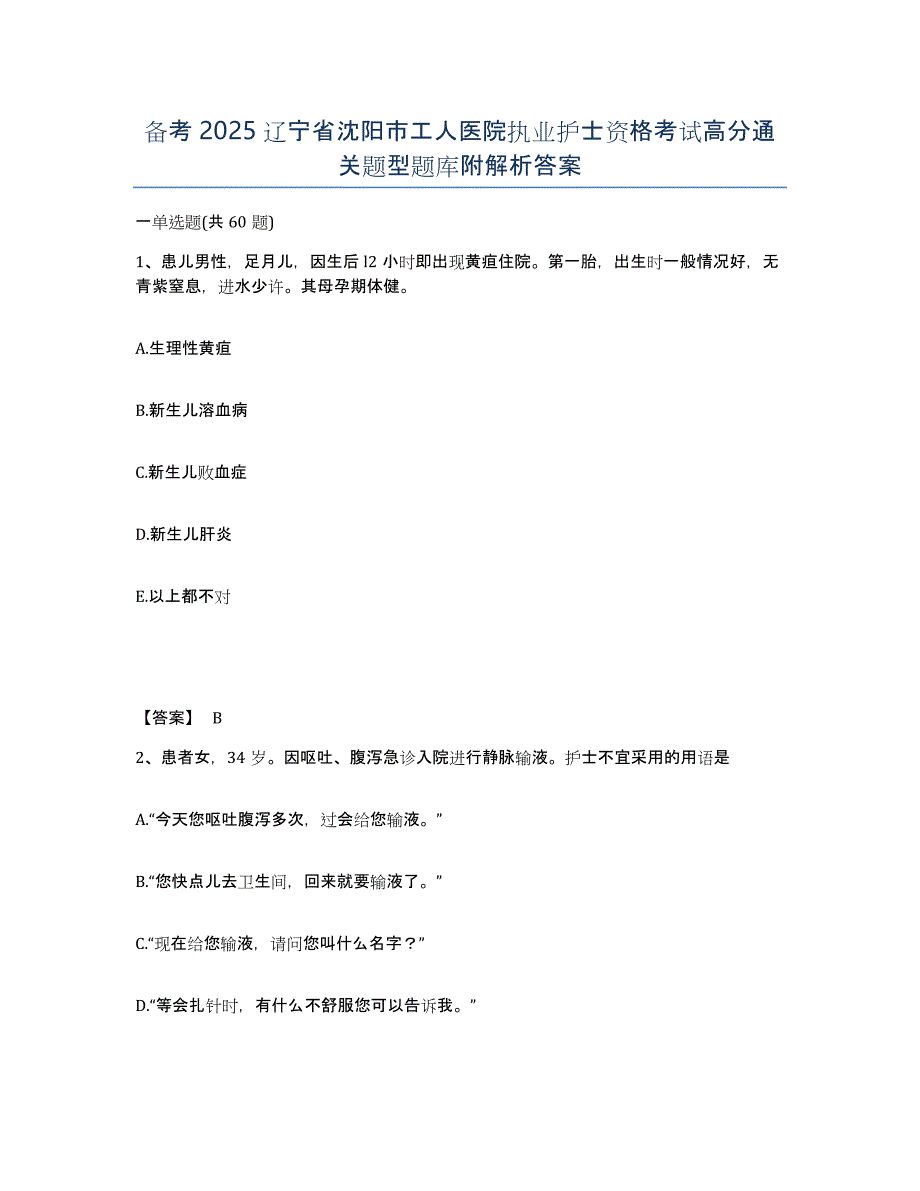 备考 2025 辽宁省沈阳市工人医院执业护士资格考试高分通关题型题库附解析答案

一单选题(共 60 题)

1、患儿男性，足月儿，因生后 l2 小时即出现黄疸住院。第一胎，出生时一般情况好，无青紫窒息，进水少许。其母孕期体健。

A.生理性黄疸

B.新生儿溶血病

C.新生儿败血症

D.新生儿肝炎

E.以上都不对

【答案】 B

2、患者女，34 岁。因呕吐、腹泻急诊入院进行静脉输液。护士不宜采用的用语是

A.“今天您呕吐腹泻多次，过会给您输液。”

B.“您快点儿去卫生间，回来就要输液了。”

C.“现在给您输液，请问您叫什么名字？”

D.“等会扎针时，有什么不舒服您可以告诉我。”